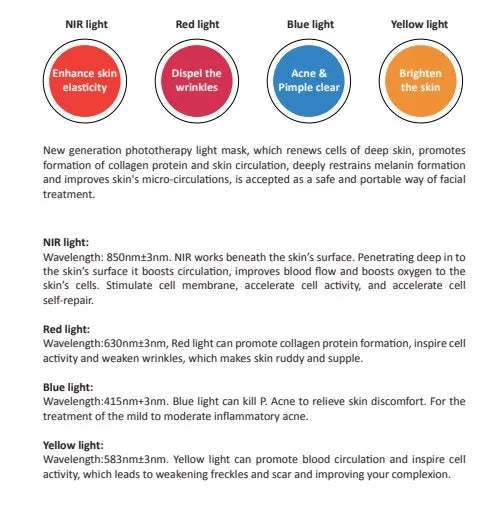 NIR light

Enhance skin elasticity

Red light

Dispel the wrinkles

Blue light

Acne & Pimple clear

Yellow light

Brighten the skin

New generation phototherapy light mask, which renews cells of deep skin, promotes formation of collagen protein and skin circulation, deeply restrains melanin formation and improves skin's micro-circulations, is accepted as a safe and portable way of facial treatment.

NIR light:
Wavelength: 850nm±3nm. NIR works beneath the skin's surface. Penetrating deep in to the skin's surface it boosts circulation, improves blood flow and boosts oxygen to the skin's cells. Stimulate cell membrane, accelerate cell activity, and accelerate cell self-repair.

Red light:
Wavelength:630nm±3nm, Red light can promote collagen protein formation, inspire cell activity and weaken wrinkles, which makes skin ruddy and supple.

Blue light:
Wavelength:415nm+3nm. Blue light can kill P. Acne to relieve skin discomfort. For the treatment of the mild to moderate inflammatory acne.

Yellow light:
Wavelength:583nm±3nm. Yellow light can promote blood circulation and inspire cell activity, which leads to weakening freckles and scar and improving your complexion.